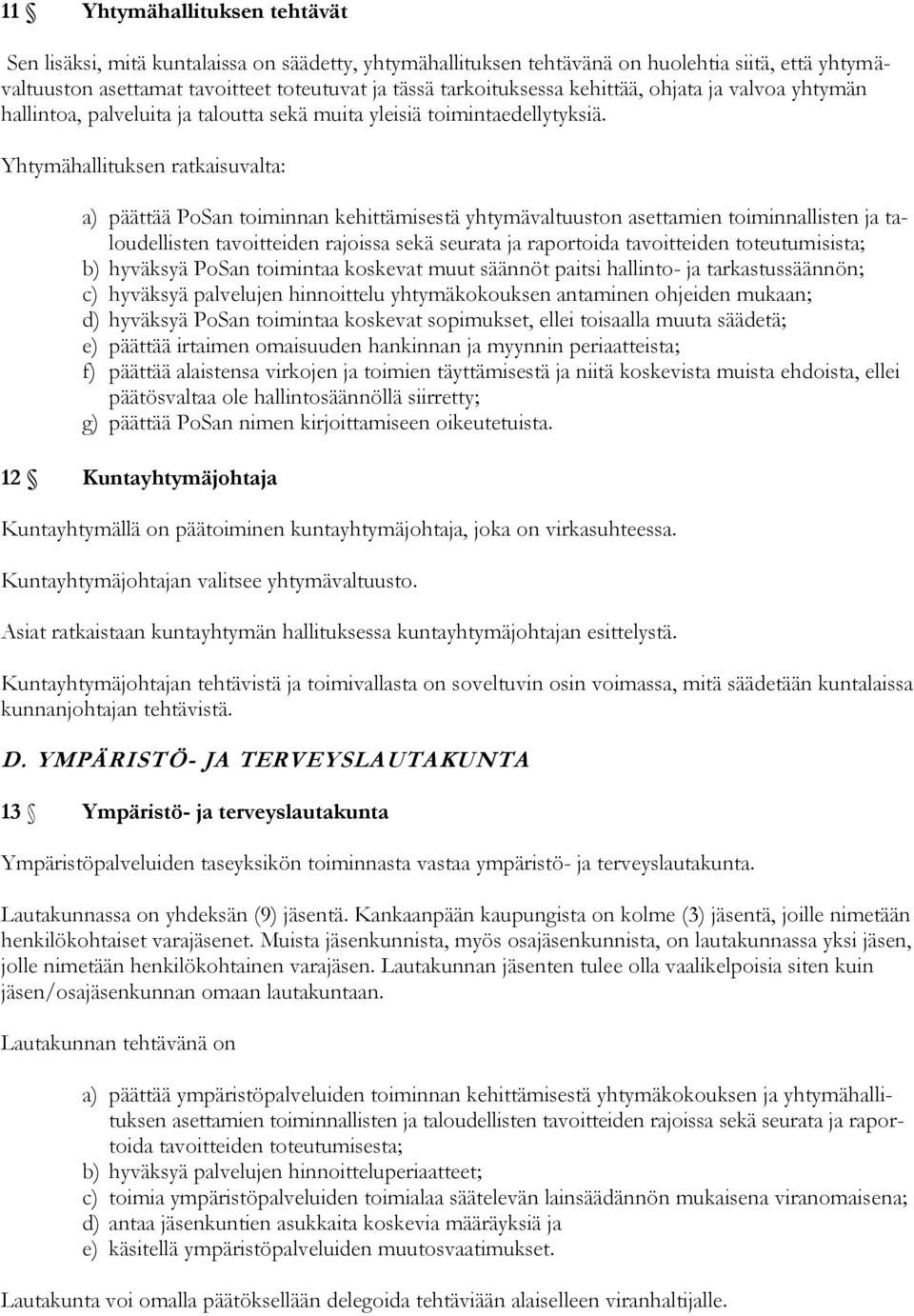 11 § Yhtymähallituksen tehtävät

Sen lisäksi, mitä kuntalaissa on säädetty, yhtymähallituksen tehtävänä on huolehtia siitä, että yhtymävaltuuston asettamat tavoitteet toteutuvat ja tässä tarkoituksessa kehittää, ohjata ja valvoa yhtymän hallintoa, palveluita ja taloutta sekä muita yleisiä toimintaedellytyksiä.

Yhtymähallituksen ratkaisuvalta:

a) päättää PoSan toiminnan kehittämisestä yhtymävaltuuston asettamien toiminnallisten ja taloudellisten tavoitteiden rajoissa sekä seurata ja raportoida tavoitteiden toteutumisista;
b) hyväksyä PoSan toimintaa koskevat muut säännöt paitsi hallinto- ja tarkastussäännön;
c) hyväksyä palvelujen hinnoittelu yhtymäkokouksen antaminen ohjeiden mukaan;
d) hyväksyä PoSan toimintaa koskevat sopimukset, ellei toisaalla muuta säädetä;
e) päättää irtaimen omaisuuden hankinnan ja myynnin periaatteista;
f) päättää alaistensa virkojen ja toimien täyttämisestä ja niitä koskevista muista ehdoista, ellei päätösvaltaa ole hallintosäännöllä siirretty;
g) päättää PoSan nimen kirjoittamiseen oikeutetuista.

12 § Kuntayhtymäjohtaja

Kuntayhtymällä on päätoiminen kuntayhtymäjohtaja, joka on virkasuhteessa.

Kuntayhtymäjohtajan valitsee yhtymävaltuusto.

Asiat ratkaistaan kuntayhtymän hallituksessa kuntayhtymäjohtajan esittelystä.

Kuntayhtymäjohtajan tehtävistä ja toimivallasta on soveltuvin osin voimassa, mitä säädetään kuntalaissa kunnanjohtajan tehtävistä.

D. YMPÄRISTÖ- JA TERVEYSLAUTAKUNTA

13 § Ympäristö- ja terveyslautakunta

Ympäristöpalveluiden taseyksikön toiminnasta vastaa ympäristö- ja terveyslautakunta.

Lautakunnassa on yhdeksän (9) jäsentä. Kankaanpään kaupungista on kolme (3) jäsentä, joille nimetään henkilökohtaiset varajäsenet. Muista jäsenkunnista, myös osajäsenkunnista, on lautakunnassa yksi jäsen, jolle nimetään henkilökohtainen varajäsen. Lautakunnan jäsenten tulee olla vaalikelpoisia siten kuin jäsen/osajäsenkunnan omaan lautakuntaan.

Lautakunnan tehtävänä on

a) päättää ympäristöpalveluiden toiminnan kehittämisestä yhtymäkokouksen ja yhtymähallituksen asettamien toiminnallisten ja taloudellisten tavoitteiden rajoissa sekä seurata ja raportoida tavoitteiden toteutumisesta;
b) hyväksyä palvelujen hinnoitteluperiaatteet;
c) toimia ympäristöpalveluiden toimialaa säätelevän lainsäädännön mukaisena viranomaisena;
d) antaa jäsenkuntien asukkaita koskevia määräyksiä ja
e) käsitellä ympäristöpalveluiden muutosvaatimukset.

Lautakunta voi omalla päätöksellään delegoida tehtäviään alaiselleen viranhaltijalle.